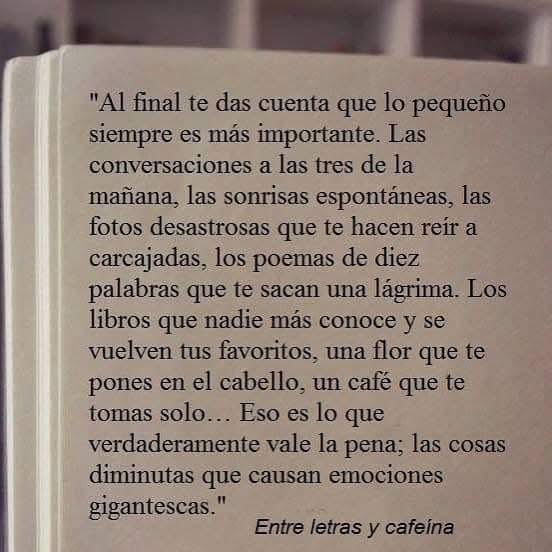 "Al final te das cuenta que lo pequeño siempre es más importante. Las conversaciones a las tres de la mañana, las sonrisas espontáneas, las fotos desastrosas que te hacen reír a carcajadas, los poemas de diez palabras que te sacan una lágrima. Los libros que nadie más conoce y se vuelven tus favoritos, una flor que te pones en el cabello, un café que te tomas solo… Eso es lo que verdaderamente vale la pena; las cosas diminutas que causan emociones gigantescas."

Entre letras y cafeína